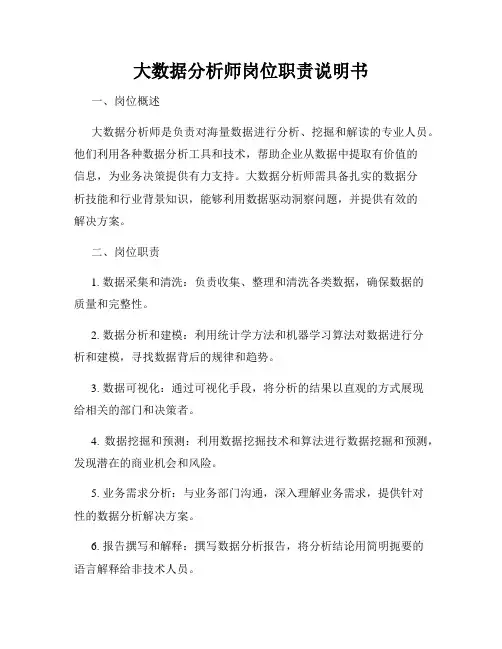 大数据分析师岗位职责说明书

一、岗位概述

大数据分析师是负责对海量数据进行分析、挖掘和解读的专业人员。他们利用各种数据分析工具和技术，帮助企业从数据中提取有价值的信息，为业务决策提供有力支持。大数据分析师需具备扎实的数据分析技能和行业背景知识，能够利用数据驱动洞察问题，并提供有效的解决方案。

二、岗位职责

1. 数据采集和清洗：负责收集、整理和清洗各类数据，确保数据的质量和完整性。

2. 数据分析和建模：利用统计学方法和机器学习算法对数据进行分析和建模，寻找数据背后的规律和趋势。

3. 数据可视化：通过可视化手段，将分析的结果以直观的方式展现给相关的部门和决策者。

4. 数据挖掘和预测：利用数据挖掘技术和算法进行数据挖掘和预测，发现潜在的商业机会和风险。

5. 业务需求分析：与业务部门沟通，深入理解业务需求，提供针对性的数据分析解决方案。

6. 报告撰写和解释：撰写数据分析报告，将分析结论用简明扼要的语言解释给非技术人员。